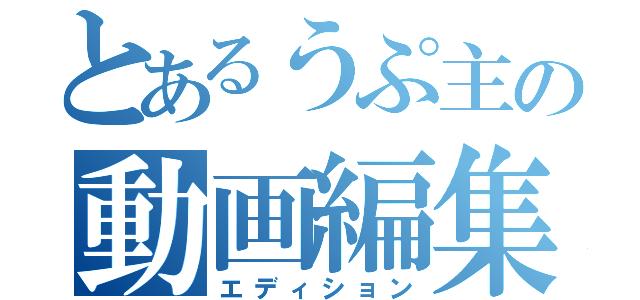 とあるうぷ主の
動画編集
エディション